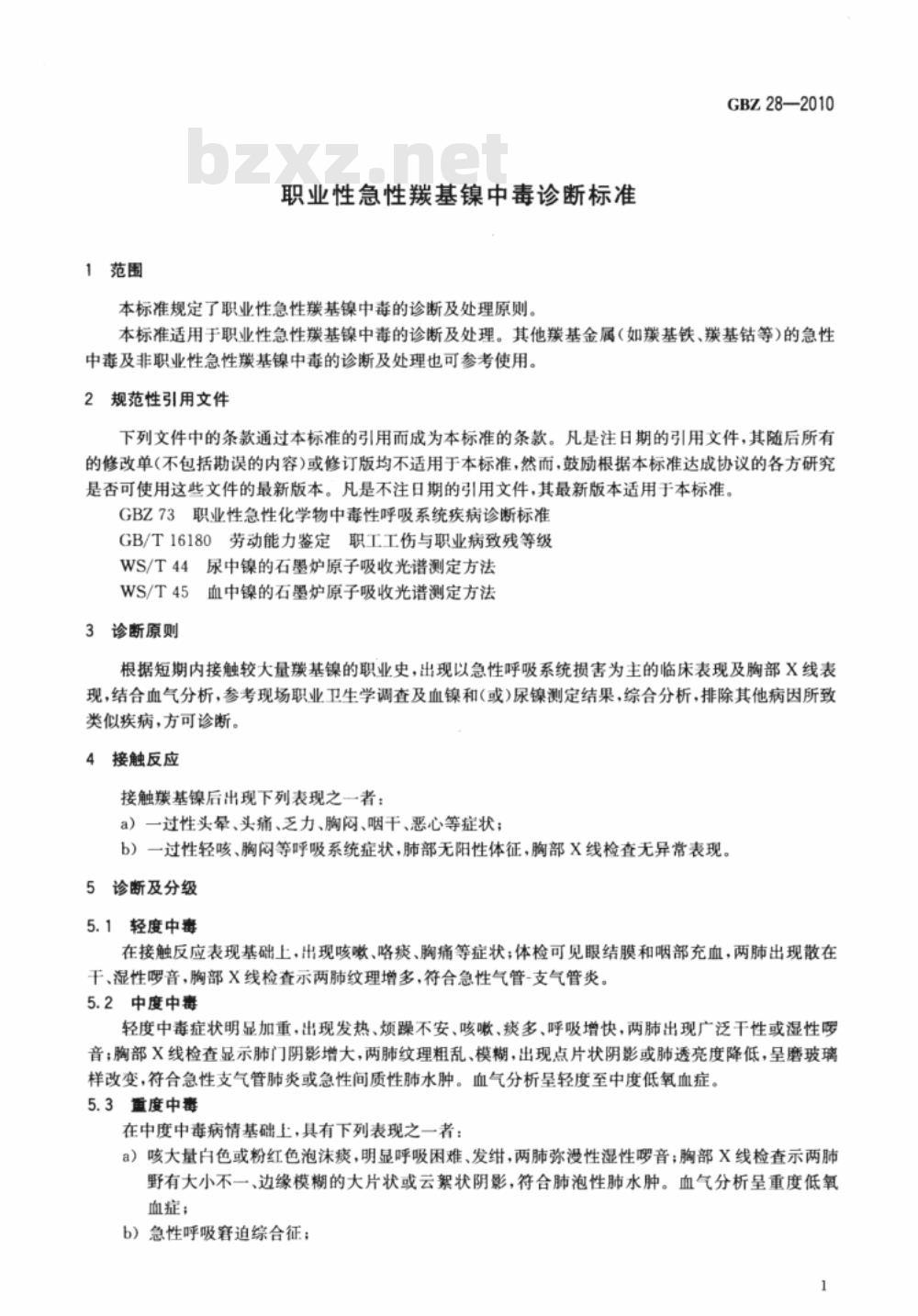 GBZ 28—2010

bzxz.net

职业性急性羰基镍中毒诊断标准

1 范围

本标准规定了职业性急性羰基镍中毒的诊断及处理原则。

本标准适用于职业性急性羰基镍中毒的诊断及处理。其他羰基金属(如羰基铁、羰基钴等)的急性中毒及非职业性急性羰基镍中毒的诊断及处理也可参考使用。

2 规范性引用文件

下列文件中的条款通过本标准的引用而成为本标准的条款。凡是注日期的引用文件,其随后所有的修改单(不包括勘误的内容)或修订版均不适用于本标准,然而,鼓励根据本标准达成协议的各方研究是否可使用这些文件的最新版本。凡是不注日期的引用文件,其最新版本适用于本标准。

GBZ 73 职业性急性化学物中毒性呼吸系统疾病诊断标准

GB/T 16180 劳动能力鉴定 职工工伤与职业病致残等级

WS/T 44 尿中镍的石墨炉原子吸收光谱测定方法

WS/T 45 血中镍的石墨炉原子吸收光谱测定方法

3 诊断原则

根据短期内接触较大量羰基镍的职业史,出现以急性呼吸系统损害为主的临床表现及胸部X线表现,结合血气分析,参考现场职业卫生学调查及血镍和(或)尿镍测定结果,综合分析,排除其他病因所致类似疾病,方可诊断。

4 接触反应

接触羰基镍后出现下列表现之一者:

a) 一过性头晕、头痛、乏力、胸闷、咽干、恶心等症状;

b) 一过性轻咳、胸闷等呼吸系统症状,肺部无阳性体征,胸部X线检查无异常表现。

5 诊断及分级

5.1 轻度中毒

在接触反应表现基础上,出现咳嗽、咯痰、胸痛等症状;体检可见眼结膜和咽部充血,两肺出现散在干、湿性啰音,胸部X线检查示两肺纹理增多,符合急性气管-支气管炎。

5.2 中度中毒

轻度中毒症状明显加重,出现发热、烦躁不安、咳嗽、痰多、呼吸增快,两肺出现广泛干性或湿性啰音;胸部X线检查显示肺门阴影增大,两肺纹理粗乱、模糊,出现点片状阴影或肺透亮度降低,呈磨玻璃样改变,符合急性支气管肺炎或急性间质性肺水肿。血气分析呈轻度至中度低氧血症。

5.3 重度中毒

在中度中毒病情基础上,具有下列表现之一者:

a) 咳大量白色或粉红色泡沫痰,明显呼吸困难、发绀,两肺弥漫性湿性啰音;胸部X线检查示两肺野有大小不一、边缘模糊的大片状或云絮状阴影,符合肺泡性肺水肿。血气分析呈重度低氧血症;

b) 急性呼吸窘迫综合征;

1